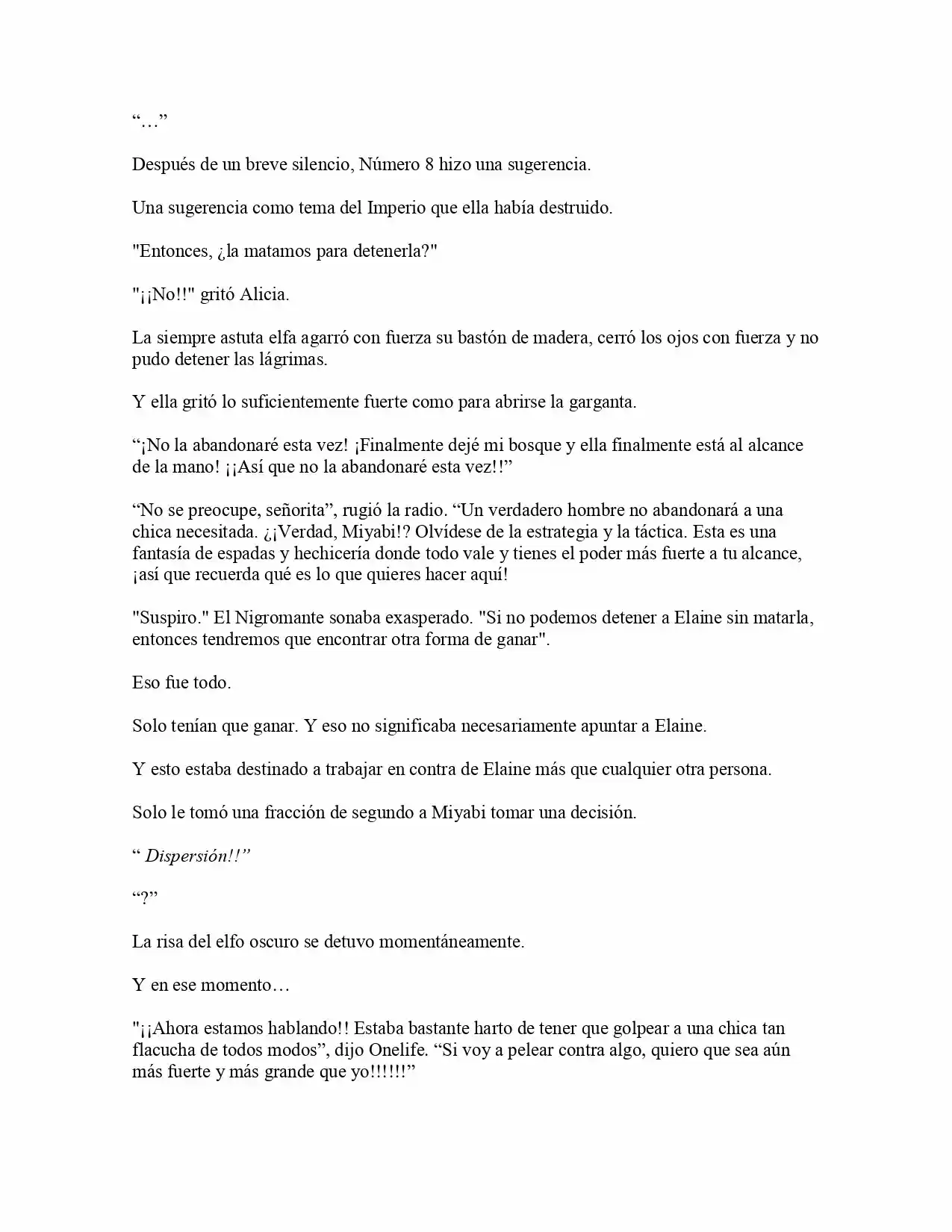 "…"

Después de un breve silencio, Número 8 hizo una sugerencia.

Una sugerencia como tema del Imperio que ella había destruido.

"Entonces, ¿la matamos para detenerla?"

"¡¡No!!" gritó Alicia.

La siempre astuta elfa agarró con fuerza su bastón de madera, cerró los ojos con fuerza y no pudo detener las lágrimas.

Y ella gritó lo suficientemente fuerte como para abrirse la garganta.

"¡No la abandonaré esta vez! ¡Finalmente dejé mi bosque y ella finalmente está al alcance de la mano! ¡¡Así que no la abandonaré esta vez!!"

"No se preocupe, señorita", rugió la radio. "Un verdadero hombre no abandonará a una chica necesitada. ¿¡Verdad, Miyabi!? Olvídese de la estrategia y la táctica. Esta es una fantasía de espadas y hechicería donde todo vale y tienes el poder más fuerte a tu alcance, ¡así que recuerda qué es lo que quieres hacer aquí!

"Suspiro." El Nigromante sonaba exasperado. "Si no podemos detener a Elaine sin matarla, entonces tendremos que encontrar otra forma de ganar".

Eso fue todo.

Solo tenían que ganar. Y eso no significaba necesariamente apuntar a Elaine.

Y esto estaba destinado a trabajar en contra de Elaine más que cualquier otra persona.

Solo le tomó una fracción de segundo a Miyabi tomar una decisión.

" Dispersión!!"

"?"

La risa del elfo oscuro se detuvo momentáneamente.

Y en ese momento…

"¡¡Ahora estamos hablando!! Estaba bastante harto de tener que golpear a una chica tan flacucha de todos modos", dijo Onelife. "Si voy a pelear contra algo, quiero que sea aún más fuerte y más grande que yo!!!!!!"